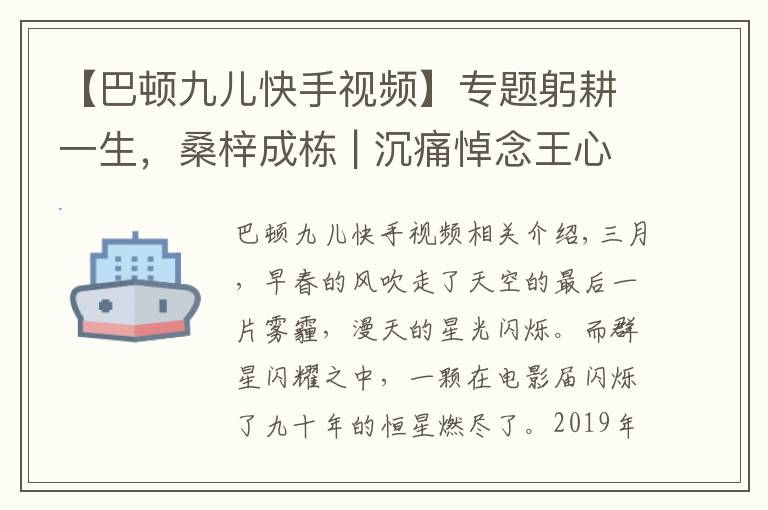 【巴顿九儿快手视频】专题躬耕一生，桑梓成栋 | 沉痛悼念王心

巴顿九儿快手视频相关介绍，三月，早春的风吹走了天空的最后一片雾霾，漫天的星光闪烁。而群星闪耀之中，一颗在电影届闪烁了九十年的恒星燃尽了。2019年